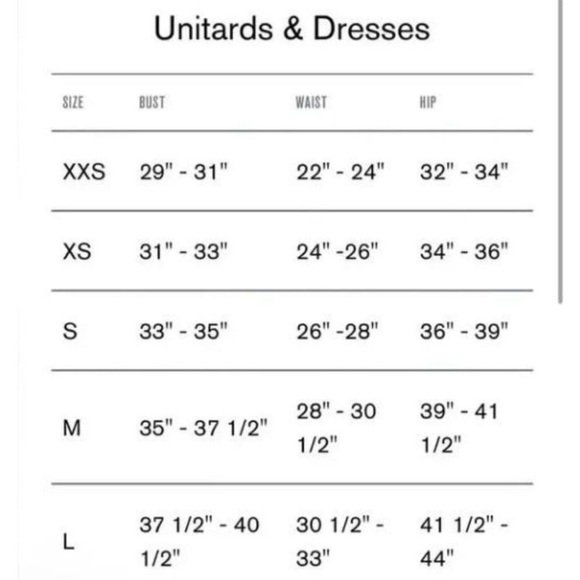 Unitards & Dresses

| SIZE | BUST | WAIST | HIP |
|---|---|---|---|
| XXS | 29" - 31" | 22" - 24" | 32" - 34" |
| XS | 31" - 33" | 24" -26" | 34" - 36" |
| S | 33" - 35" | 26" -28" | 36" - 39" |
| M | 35" - 37 1/2" | 28" - 30 1/2" | 39" - 41 1/2" |
| L | 37 1/2" - 40 1/2" | 30 1/2" - 33" | 41 1/2" - 44" |